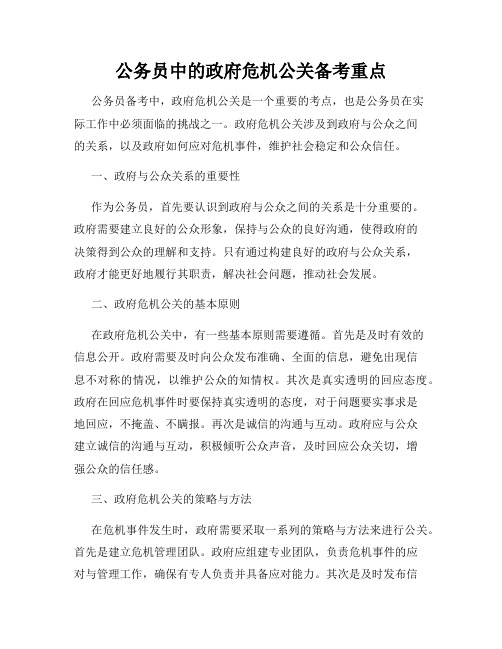 公务员中的政府危机公关备考重点

公务员备考中，政府危机公关是一个重要的考点，也是公务员在实际工作中必须面临的挑战之一。政府危机公关涉及到政府与公众之间的关系，以及政府如何应对危机事件，维护社会稳定和公众信任。

一、政府与公众关系的重要性

作为公务员，首先要认识到政府与公众之间的关系是十分重要的。政府需要建立良好的公众形象，保持与公众的良好沟通，使得政府的决策得到公众的理解和支持。只有通过构建良好的政府与公众关系，政府才能更好地履行其职责，解决社会问题，推动社会发展。

二、政府危机公关的基本原则

在政府危机公关中，有一些基本原则需要遵循。首先是及时有效的信息公开。政府需要及时向公众发布准确、全面的信息，避免出现信息不对称的情况，以维护公众的知情权。其次是真实透明的回应态度。政府在回应危机事件时要保持真实透明的态度，对于问题要实事求是地回应，不掩盖、不瞒报。再次是诚信的沟通与互动。政府应与公众建立诚信的沟通与互动，积极倾听公众声音，及时回应公众关切，增强公众的信任感。

三、政府危机公关的策略与方法

在危机事件发生时，政府需要采取一系列的策略与方法来进行公关。首先是建立危机管理团队。政府应组建专业团队，负责危机事件的应对与管理工作，确保有专人负责并具备应对能力。其次是及时发布信